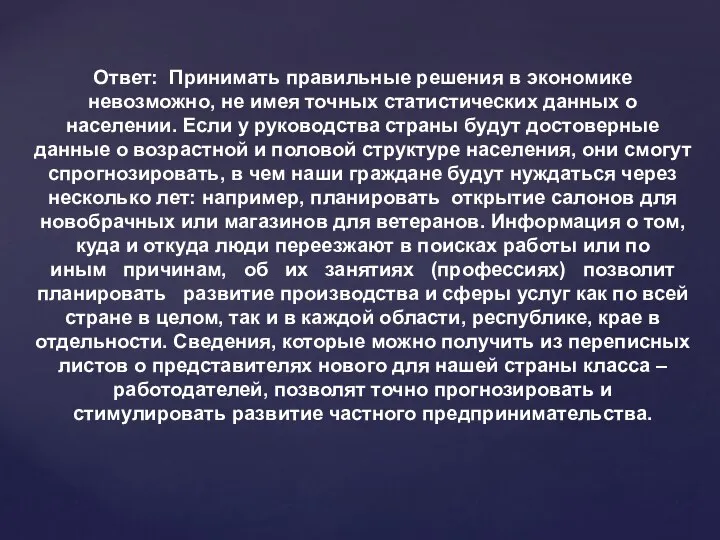 Ответ: Принимать правильные решения в экономике невозможно, не имея точных статистических данных о населении. Если у руководства страны будут достоверные данные о возрастной и половой структуре населения, они смогут спрогнозировать, в чем наши граждане будут нуждаться через несколько лет: например, планировать открытие салонов для новобрачных или магазинов для ветеранов. Информация о том, куда и откуда люди переезжают в поисках работы или по иным причинам, об их занятиях (профессиях) позволит планировать развитие производства и сферы услуг как по всей стране в целом, так и в каждой области, республике, крае в отдельности. Сведения, которые можно получить из переписных листов о представителях нового для нашей страны класса – работодателей, позволят точно прогнозировать и стимулировать развитие частного предпринимательства.